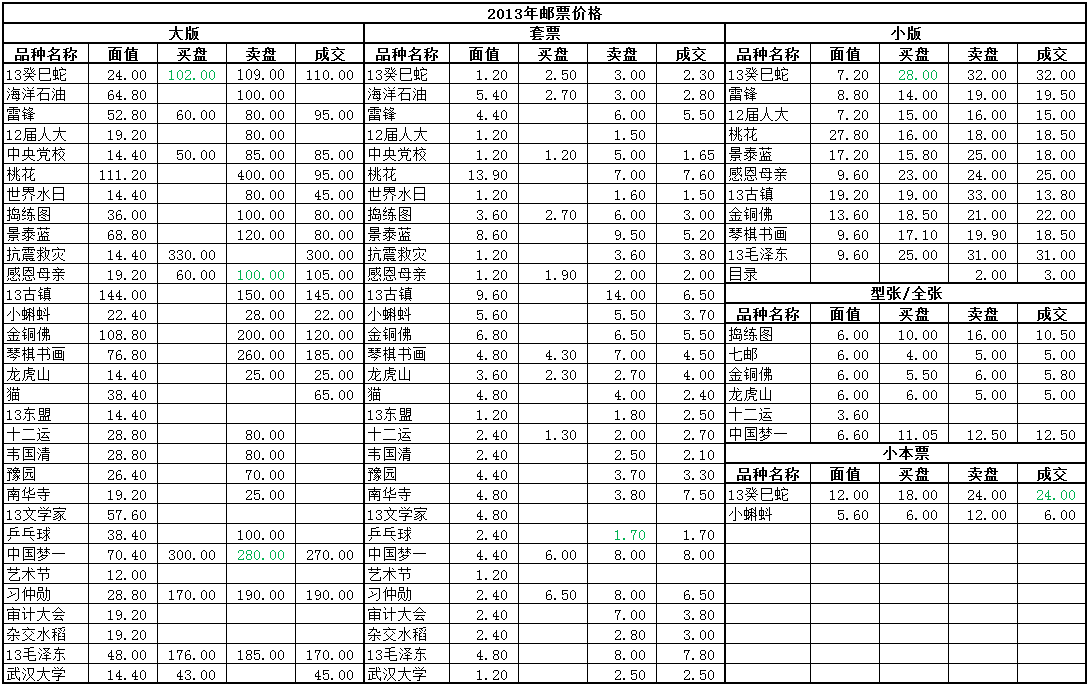 2013年邮票价格

大版

| 品种名称 | 面值 | 买盘 | 卖盘 | 成交 |
|---|---|---|---|---|
| 13癸巳蛇 | 24.00 | 102.00 | 109.00 | 110.00 |
| 海洋石油 | 64.80 | | 100.00 | |
| 雷锋 | 52.80 | 60.00 | 80.00 | 95.00 |
| 12届人大 | 19.20 | | 80.00 | |
| 中央党校 | 14.40 | 50.00 | 85.00 | 85.00 |
| 桃花 | 111.20 | | 400.00 | 95.00 |
| 世界水日 | 14.40 | | 80.00 | 45.00 |
| 捣练图 | 36.00 | | 100.00 | 80.00 |
| 景泰蓝 | 68.80 | | 120.00 | 80.00 |
| 抗震救灾 | 14.40 | 330.00 | | 300.00 |
| 感恩母亲 | 19.20 | 60.00 | 100.00 | 105.00 |
| 13古镇 | 144.00 | | 150.00 | 145.00 |
| 小蝌蚪 | 22.40 | | 28.00 | 22.00 |
| 金铜佛 | 108.80 | | 200.00 | 120.00 |
| 琴棋书画 | 76.80 | | 260.00 | 185.00 |
| 龙虎山 | 14.40 | | 25.00 | 25.00 |
| 猫 | 38.40 | | | 65.00 |
| 13东盟 | 14.40 | | | |
| 十二运 | 28.80 | | 80.00 | |
| 韦国清 | 28.80 | | 80.00 | |
| 豫园 | 26.40 | | 70.00 | |
| 南华寺 | 19.20 | | 25.00 | |
| 13文学家 | 57.60 | | | |
| 乒乓球 | 38.40 | | 100.00 | |
| 中国梦一 | 70.40 | 300.00 | 280.00 | 270.00 |
| 艺术节 | 12.00 | | | |
| 习仲勋 | 28.80 | 170.00 | 190.00 | 190.00 |
| 审计大会 | 19.20 | | | |
| 杂交水稻 | 19.20 | | | |
| 13毛泽东 | 48.00 | 176.00 | 185.00 | 170.00 |
| 武汉大学 | 14.40 | 43.00 | | 45.00 |

套票

| 品种名称 | 面值 | 买盘 | 卖盘 | 成交 |
|---|---|---|---|---|
| 13癸巳蛇 | 1.20 | 2.50 | 3.00 | 2.30 |
| 海洋石油 | 5.40 | 2.70 | 3.00 | 2.80 |
| 雷锋 | 4.40 | | 6.00 | 5.50 |
| 12届人大 | 1.20 | | 1.50 | |
| 中央党校 | 1.20 | 1.20 | 5.00 | 1.65 |
| 桃花 | 13.90 | | 7.00 | 7.60 |
| 世界水日 | 1.20 | | 1.60 | 1.50 |
| 捣练图 | 3.60 | 2.70 | 6.00 | 3.00 |
| 景泰蓝 | 8.60 | | 9.50 | 5.20 |
| 抗震救灾 | 1.20 | | 3.60 | 3.80 |
| 感恩母亲 | 1.20 | 1.90 | 2.00 | 2.00 |
| 13古镇 | 9.60 | | 14.00 | 6.50 |
| 小蝌蚪 | 5.60 | | 5.50 | 3.70 |
| 金铜佛 | 6.80 | | 6.50 | 5.50 |
| 琴棋书画 | 4.80 | 4.30 | 7.00 | 4.50 |
| 龙虎山 | 3.60 | 2.30 | 2.70 | 4.00 |
| 猫 | 4.80 | | 4.00 | 2.40 |
| 13东盟 | 1.20 | | 1.80 | 2.50 |
| 十二运 | 2.40 | 1.30 | 2.00 | 2.70 |
| 韦国清 | 2.40 | | 2.50 | 2.10 |
| 豫园 | 4.40 | | 3.70 | 3.30 |
| 南华寺 | 4.80 | | 3.80 | 7.50 |
| 13文学家 | 4.80 | | | |
| 乒乓球 | 2.40 | | 1.70 | 1.70 |
| 中国梦一 | 4.40 | 6.00 | 8.00 | 8.00 |
| 艺术节 | 1.20 | | | |
| 习仲勋 | 2.40 | 6.50 | 8.00 | 6.50 |
| 审计大会 | 2.40 | | 7.00 | 3.80 |
| 杂交水稻 | 2.40 | | 2.80 | 3.00 |
| 13毛泽东 | 4.80 | | 8.00 | 7.80 |
| 武汉大学 | 1.20 | | 2.50 | 2.50 |

小版

| 品种名称 | 面值 | 买盘 | 卖盘 | 成交 |
|---|---|---|---|---|
| 13癸巳蛇 | 7.20 | 28.00 | 32.00 | 32.00 |
| 雷锋 | 8.80 | 14.00 | 19.00 | 19.50 |
| 12届人大 | 7.20 | 15.00 | 16.00 | 15.00 |
| 桃花 | 27.80 | 16.00 | 18.00 | 18.50 |
| 景泰蓝 | 17.20 | 15.80 | 25.00 | 18.00 |
| 感恩母亲 | 9.60 | 23.00 | 24.00 | 25.00 |
| 13古镇 | 19.20 | 19.00 | 33.00 | 13.80 |
| 金铜佛 | 13.60 | 18.50 | 21.00 | 22.00 |
| 琴棋书画 | 9.60 | 17.10 | 19.90 | 18.50 |
| 13毛泽东 | 9.60 | 25.00 | 31.00 | 31.00 |
| 目录 | | | 2.00 | 3.00 |

型张/全张

| 品种名称 | 面值 | 买盘 | 卖盘 | 成交 |
|---|---|---|---|---|
| 捣练图 | 6.00 | 10.00 | 16.00 | 10.50 |
| 七邮 | 6.00 | 4.00 | 5.00 | 5.00 |
| 金铜佛 | 6.00 | 5.50 | 6.00 | 5.80 |
| 龙虎山 | 6.00 | 6.00 | 5.00 | 5.00 |
| 十二运 | 3.60 | | | |
| 中国梦一 | 6.60 | 11.05 | 12.50 | 12.50 |

小本票

| 品种名称 | 面值 | 买盘 | 卖盘 | 成交 |
|---|---|---|---|---|
| 13癸巳蛇 | 12.00 | 18.00 | 24.00 | 24.00 |
| 小蝌蚪 | 5.60 | 6.00 | 12.00 | 6.00 |